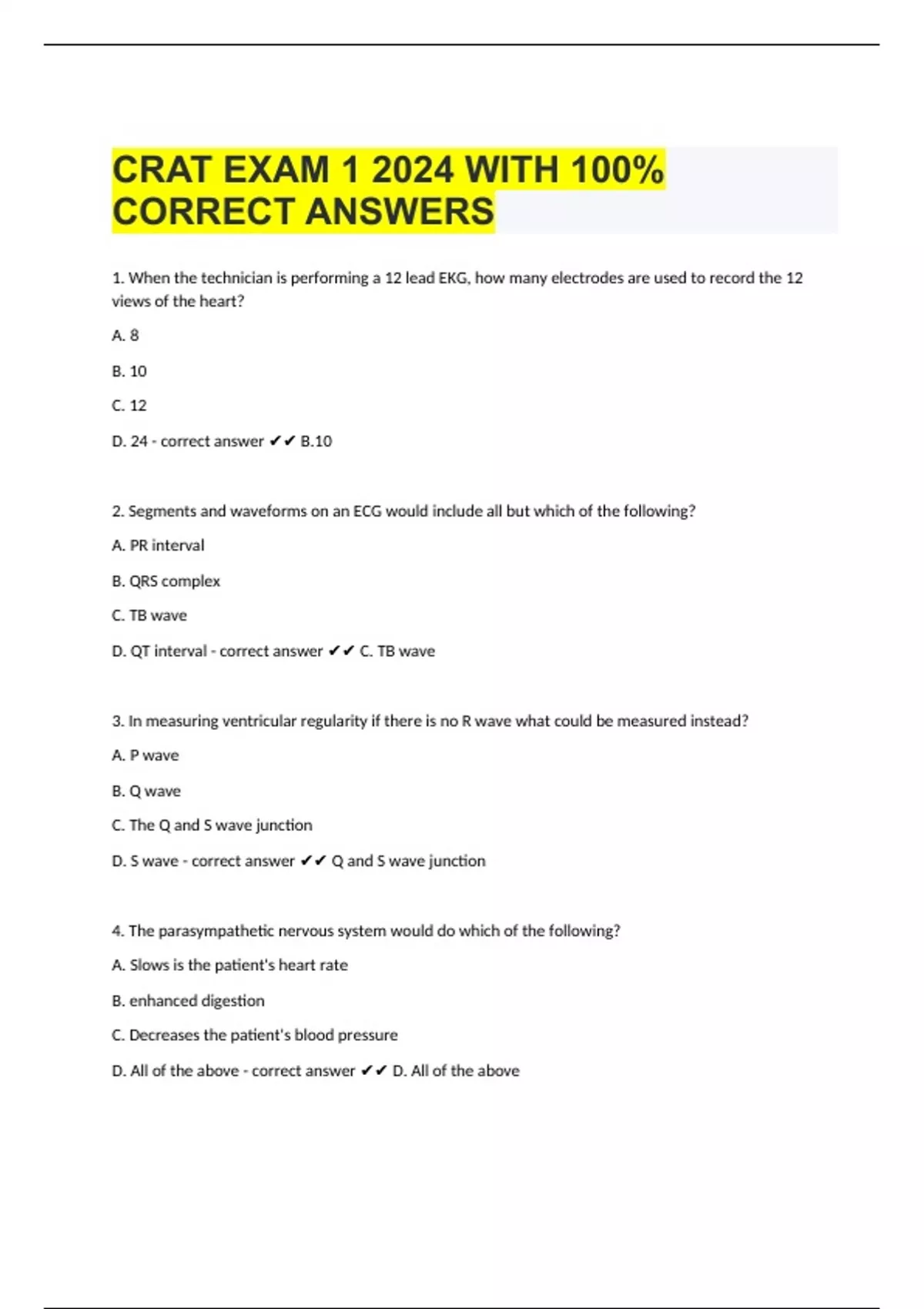 CRAT EXAM 1 2024 WITH 100% CORRECT ANSWERS

1. When the technician is performing a 12 lead EKG, how many electrodes are used to record the 12 views of the heart?

A. 8

B. 10

C. 12

D. 24 - correct answer ✔✔ B.10

2. Segments and waveforms on an ECG would include all but which of the following?

A. PR interval

B. QRS complex

C. TB wave

D. QT interval - correct answer ✔✔ C. TB wave

3. In measuring ventricular regularity if there is no R wave what could be measured instead?

A. P wave

B. Q wave

C. The Q and S wave junction

D. S wave - correct answer ✔✔ Q and S wave junction

4. The parasympathetic nervous system would do which of the following?

A. Slows is the patient's heart rate

B. enhanced digestion

C. Decreases the patient's blood pressure

D. All of the above - correct answer ✔✔ D. All of the above